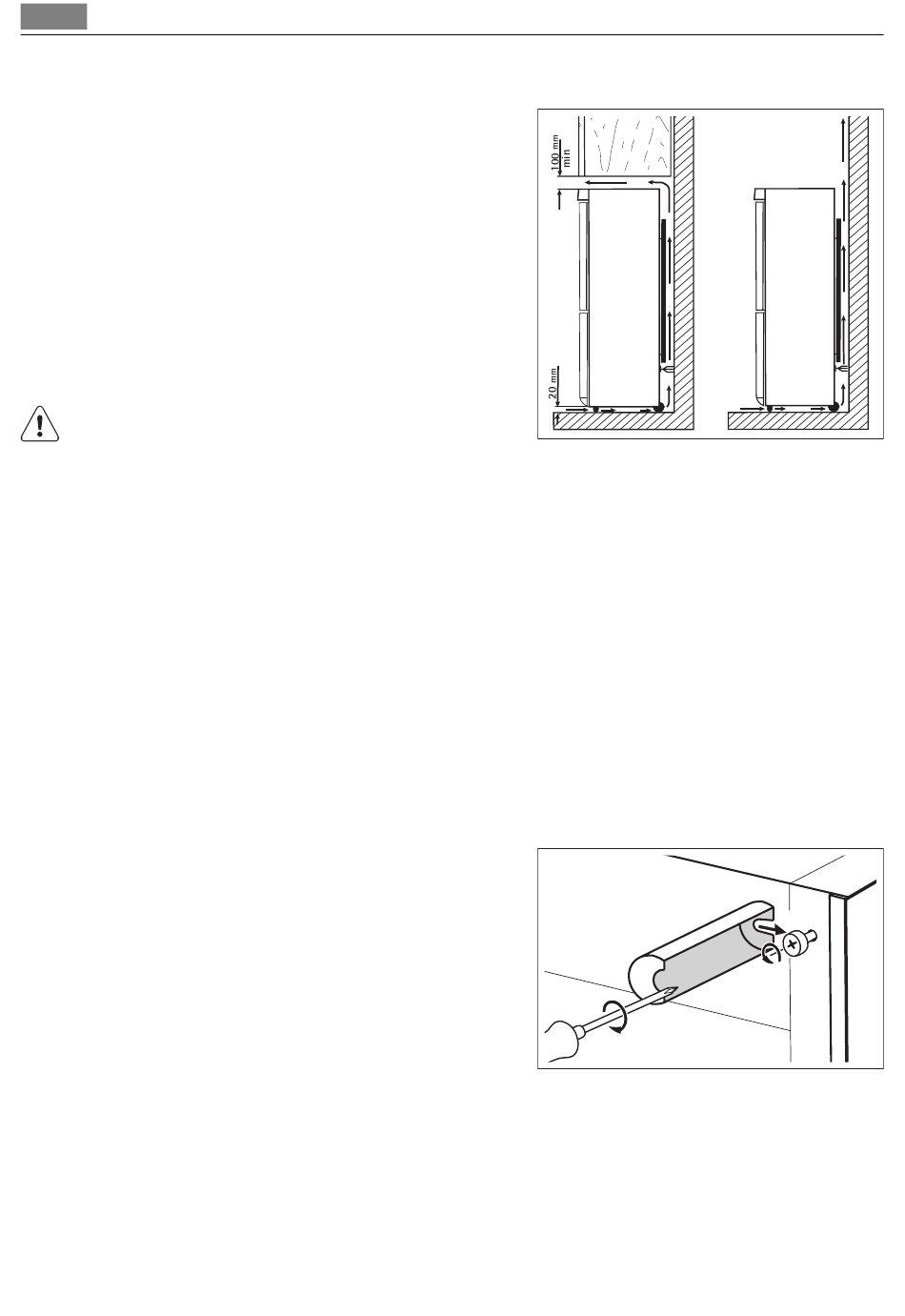 100 mm
min

20 mm